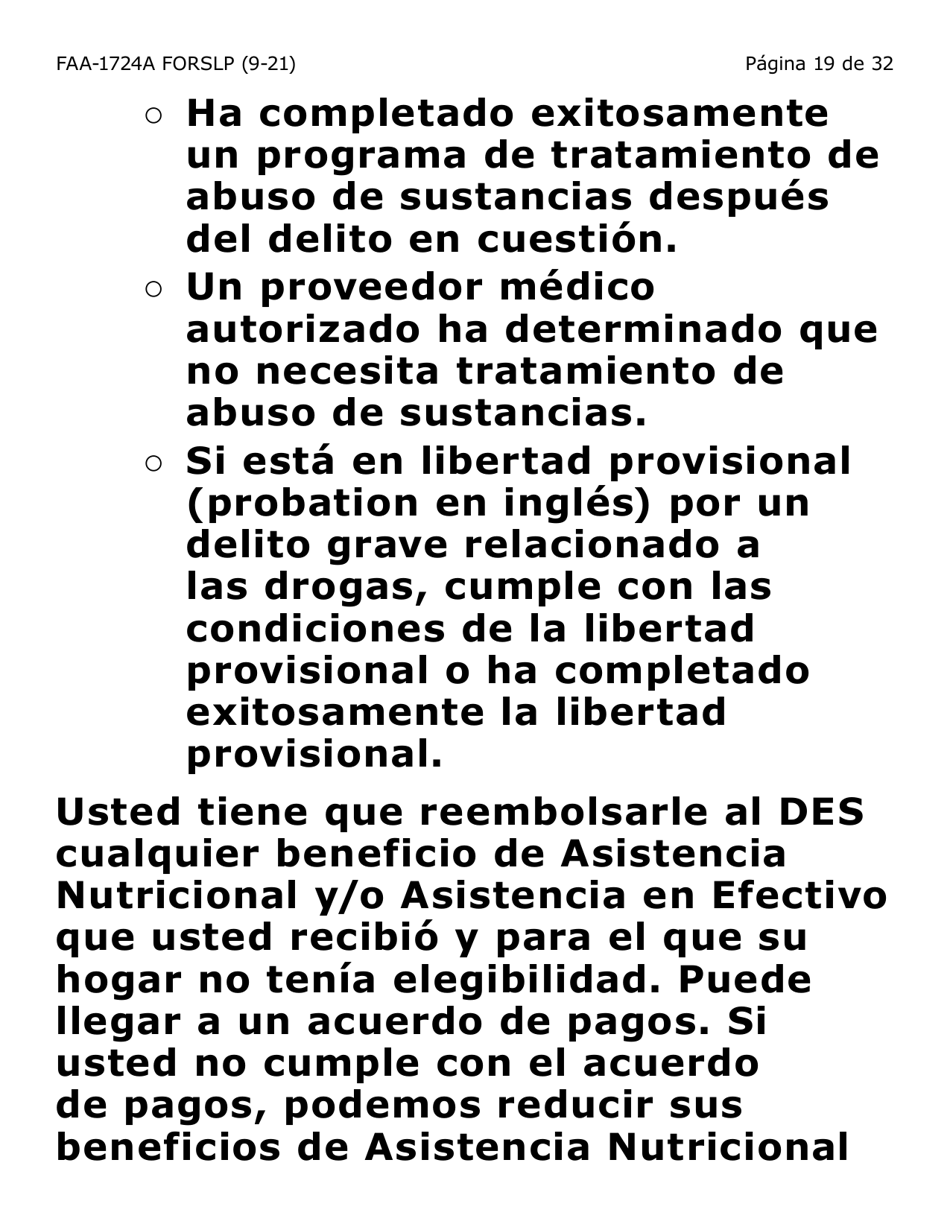 FAA-1724A FORSLP (9-21)

Página 19 de 32

○ Ha completado exitosamente un programa de tratamiento de abuso de sustancias después del delito en cuestión.

○ Un proveedor médico autorizado ha determinado que no necesita tratamiento de abuso de sustancias.

○ Si está en libertad provisional (probation en inglés) por un delito grave relacionado a las drogas, cumple con las condiciones de la libertad provisional o ha completado exitosamente la libertad provisional.

Usted tiene que reembolsarle al DES cualquier beneficio de Asistencia Nutricional y/o Asistencia en Efectivo que usted recibió y para el que su hogar no tenía elegibilidad. Puede llegar a un acuerdo de pagos. Si usted no cumple con el acuerdo de pagos, podemos reducir sus beneficios de Asistencia Nutricional